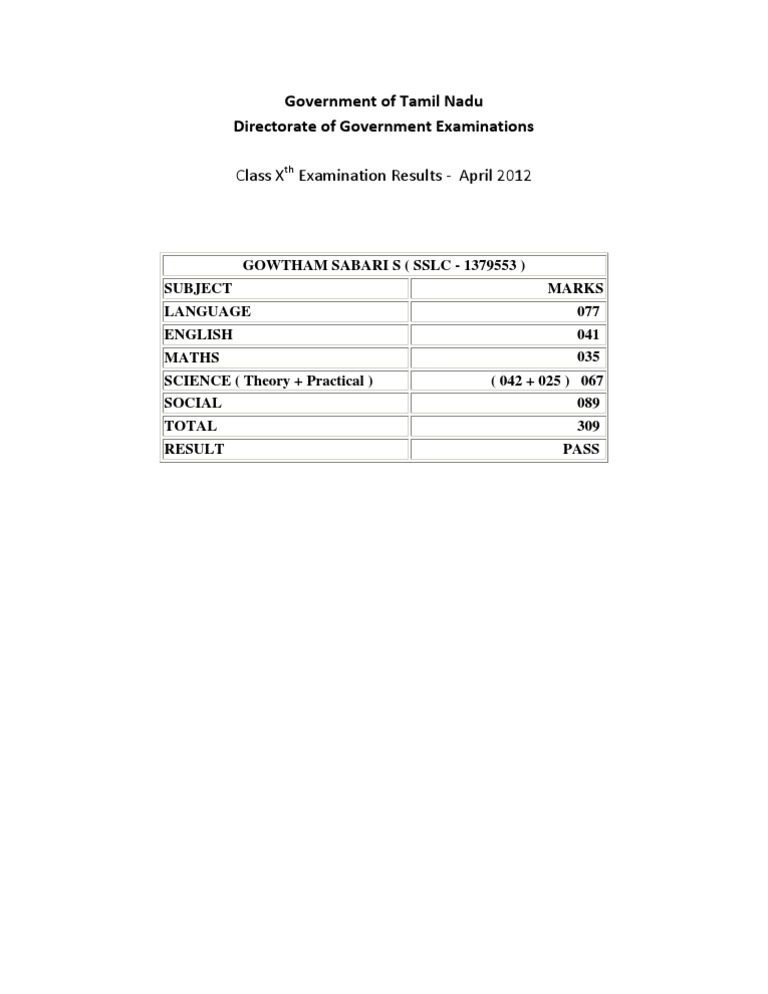 Government of Tamil Nadu
Directorate of Government Examinations

Class X$^{th}$ Examination Results - April 2012

| GOWTHAM SABARI S ( SSLC - 1379553 ) | |
|---|---|
| SUBJECT | MARKS |
| LANGUAGE | 077 |
| ENGLISH | 041 |
| MATHS | 035 |
| SCIENCE ( Theory + Practical ) | ( 042 + 025 ) 067 |
| SOCIAL | 089 |
| TOTAL | 309 |
| RESULT | PASS |